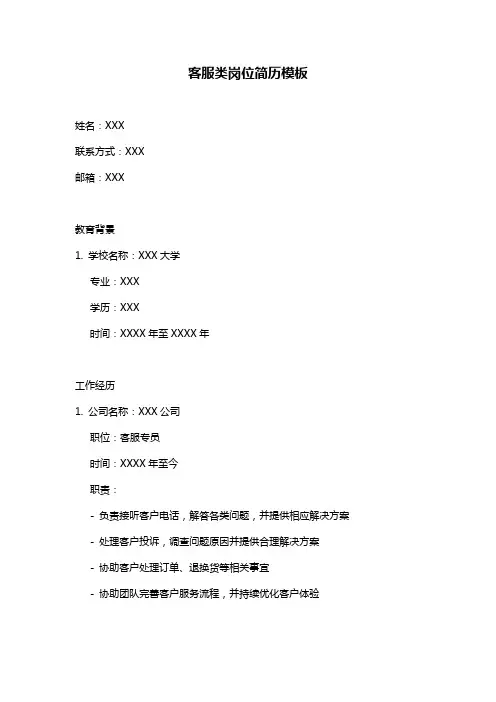 客服类岗位简历模板

姓名：XXX

联系方式：XXX

邮箱：XXX

教育背景

1. 学校名称：XXX 大学

专业：XXX

学历：XXX

时间：XXXX 年至 XXXX 年

工作经历

1. 公司名称：XXX 公司

职位：客服专员

时间：XXXX 年至今

职责：

- 负责接听客户电话，解答各类问题，并提供相应解决方案

- 处理客户投诉，调查问题原因并提供合理解决方案

- 协助客户处理订单、退换货等相关事宜

- 协助团队完善客户服务流程，并持续优化客户体验